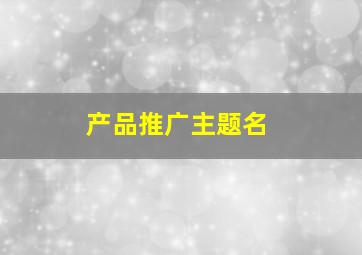 产品推广主题名